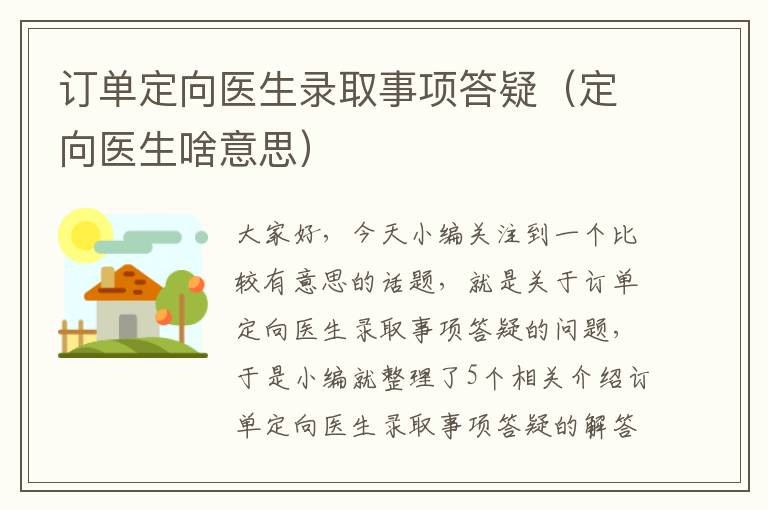 订单定向医生录取事项答疑（定向医生啥意思）

大家好，今天小编关注到一个比较有意思的话题，就是关于订单定向医生录取事项答疑的问题，于是小编就整理了5个相关介绍订单定向医生录取事项答疑的解答